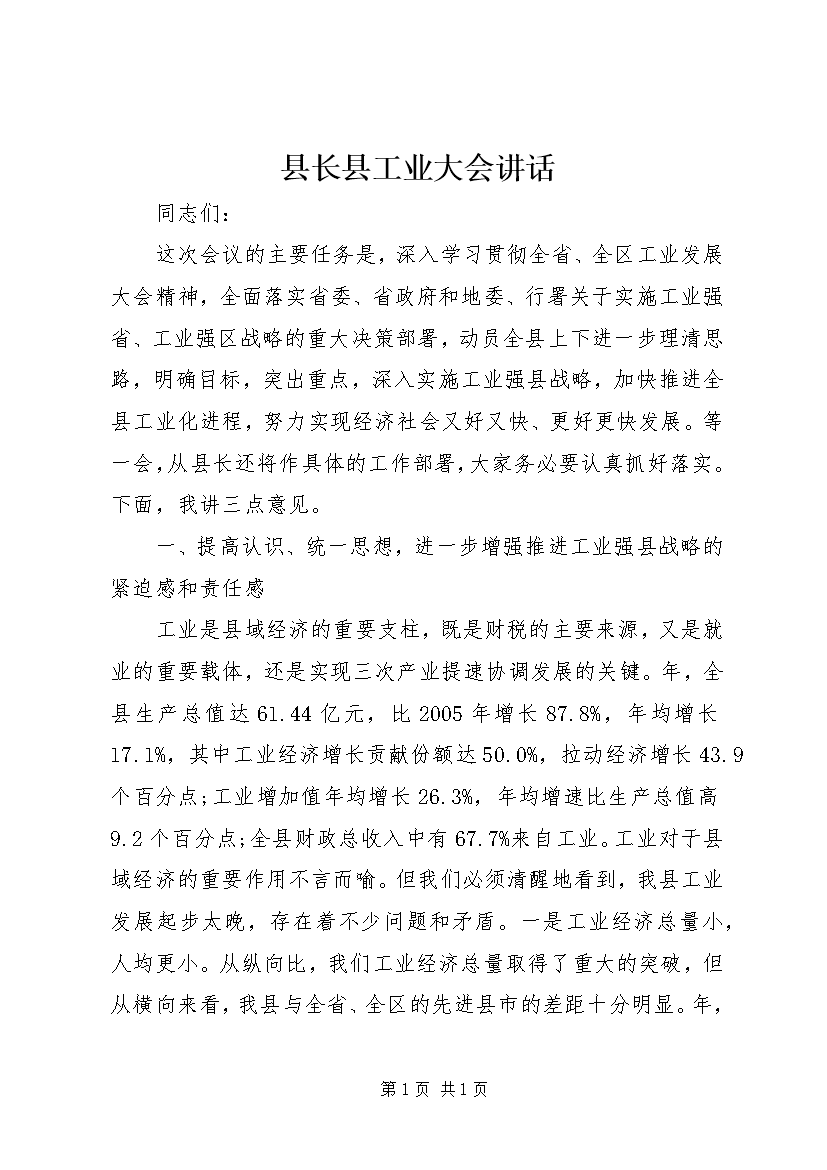 县长县工业大会讲话

同志们：

这次会议的主要任务是，深入学习贯彻全省、全区工业发展大会精神，全面落实省委、省政府和地委、行署关于实施工业强省、工业强区战略的重大决策部署，动员全县上下进一步理清思路，明确目标，突出重点，深入实施工业强县战略，加快推进全县工业化进程，努力实现经济社会又好又快、更好更快发展。等一会，从县长还将作具体的工作部署，大家务必要认真抓好落实。下面，我讲三点意见。

一、提高认识、统一思想，进一步增强推进工业强县战略的紧迫感和责任感

工业是县域经济的重要支柱，既是财税的主要来源，又是就业的重要载体，还是实现三次产业提速协调发展的关键。年，全县生产总值达61.44亿元，比2005年增长87.8%，年均增长17.1%，其中工业经济增长贡献份额达50.0%，拉动经济增长43.9个百分点；工业增加值年均增长26.3%，年均增速比生产总值高9.2个百分点；全县财政总收入中有67.7%来自工业。工业对于县域经济的重要作用不言而喻。但我们必须清醒地看到，我县工业发展起步太晚，存在着不少问题和矛盾。一是工业经济总量小，人均更小。从纵向比，我们工业经济总量取得了重大的突破，但从横向来看，我县与全省、全区的先进县市的差距十分明显。年，

第1页 共1页